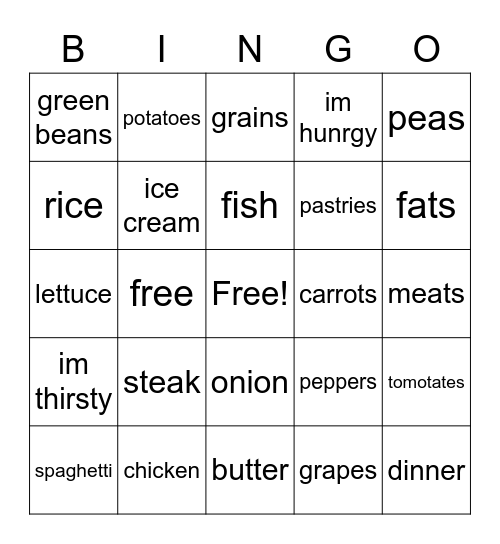 | B | I | N | G | O |
|---|---|---|---|---|
| green beans | potatoes | grains | im hunrgy | peas |
| rice | ice cream | fish | pastries | fats |
| lettuce | free | Free! | carrots | meats |
| im thirsty | steak | onion | peppers | tomotates |
| spaghetti | chicken | butter | grapes | dinner |